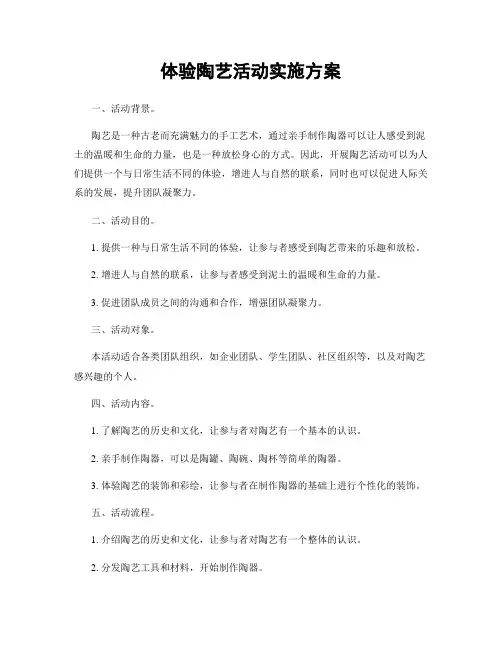 体验陶艺活动实施方案

一、活动背景。

陶艺是一种古老而充满魅力的手工艺术，通过亲手制作陶器可以让人感受到泥土的温暖和生命的力量，也是一种放松身心的方式。因此，开展陶艺活动可以为人们提供一个与日常生活不同的体验，增进人与自然的联系，同时也可以促进人际关系的发展，提升团队凝聚力。

二、活动目的。

1. 提供一种与日常生活不同的体验，让参与者感受到陶艺带来的乐趣和放松。

2. 增进人与自然的联系，让参与者感受到泥土的温暖和生命的力量。

3. 促进团队成员之间的沟通和合作，增强团队凝聚力。

三、活动对象。

本活动适合各类团队组织，如企业团队、学生团队、社区组织等，以及对陶艺感兴趣的个人。

四、活动内容。

1. 了解陶艺的历史和文化，让参与者对陶艺有一个基本的认识。

2. 亲手制作陶器，可以是陶罐、陶碗、陶杯等简单的陶器。

3. 体验陶艺的装饰和彩绘，让参与者在制作陶器的基础上进行个性化的装饰。

五、活动流程。

1. 介绍陶艺的历史和文化，让参与者对陶艺有一个整体的认识。

2. 分发陶艺工具和材料，开始制作陶器。